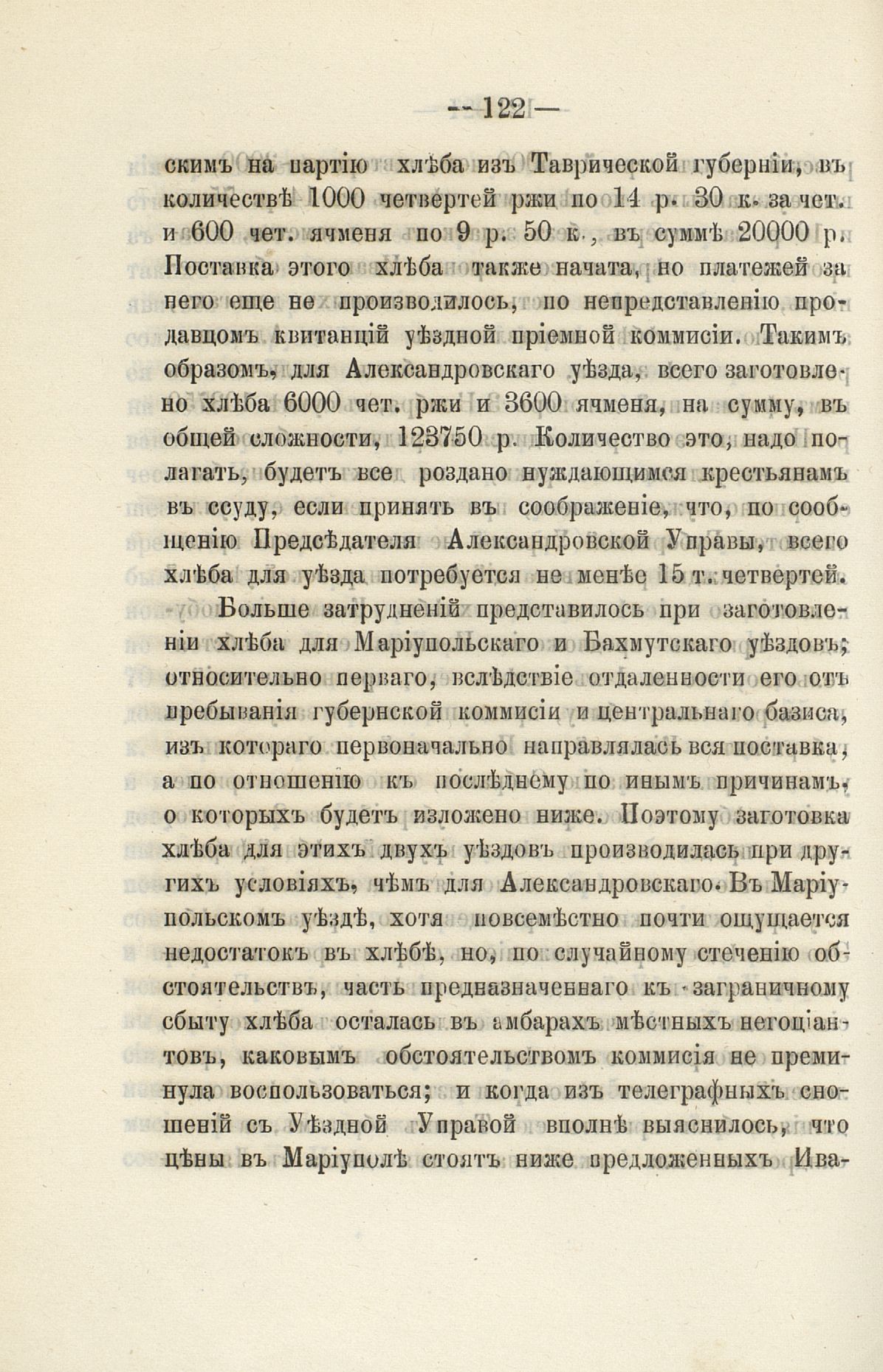 — 122 —

скимъ на партію хлѣба изъ Таврической губерніи, въ количествѣ 1000 четвертей ржи по 14 р. 30 к. за чет. и 600 чет. ячменя по 9 р. 50 к., въ суммѣ 20000 р. Поставка этого хлѣба также начата, но платежей за него еще не производилось, по непредставленію продавцомъ квитанцій уѣздной пріемной коммисіи. Такимъ образомъ, для Александровскаго уѣзда, всего заготовлено хлѣба 6000 чет. ржи и 3600 ячменя, на сумму, въ общей сложности, 123750 р. Количество это, надо полагать, будетъ все роздано нуждающимся крестьянамъ въ ссуду, если принять въ соображеніе, что, по сообщенію Предсѣдателя Александровской Управы, всего хлѣба для уѣзда потребуется не менѣе 15 т. четвертей.

Больше затрудненій представилось при заготовленіи хлѣба для Маріупольскаго и Бахмутскаго уѣздовъ; относительно перваго, вслѣдствіе отдаленности его отъ пребыванія губернской коммисіи и центральнаго базиса, изъ котораго первоначально направлялась вся поставка, а по отношенію къ послѣднему по инымъ причинамъ, о которыхъ будетъ изложено ниже. Поэтому заготовка хлѣба для этихъ двухъ уѣздовъ производилась при другихъ условіяхъ, чѣмъ для Александровскаго. Въ Маріупольскомъ уѣздѣ, хотя повсемѣстно почти ощущается недостатокъ въ хлѣбѣ, но, по случайному стеченію обстоятельствъ, часть предназначеннаго къ заграничному сбыту хлѣба осталась въ амбарахъ мѣстныхъ негоціантовъ, каковымъ обстоятельствомъ коммисія не преминула воспользоваться; и когда изъ телеграфныхъ сношеній съ Уѣздной Управой вполнѣ выяснилось, что цѣны въ Маріуполѣ стоятъ ниже предложенныхъ Ива-